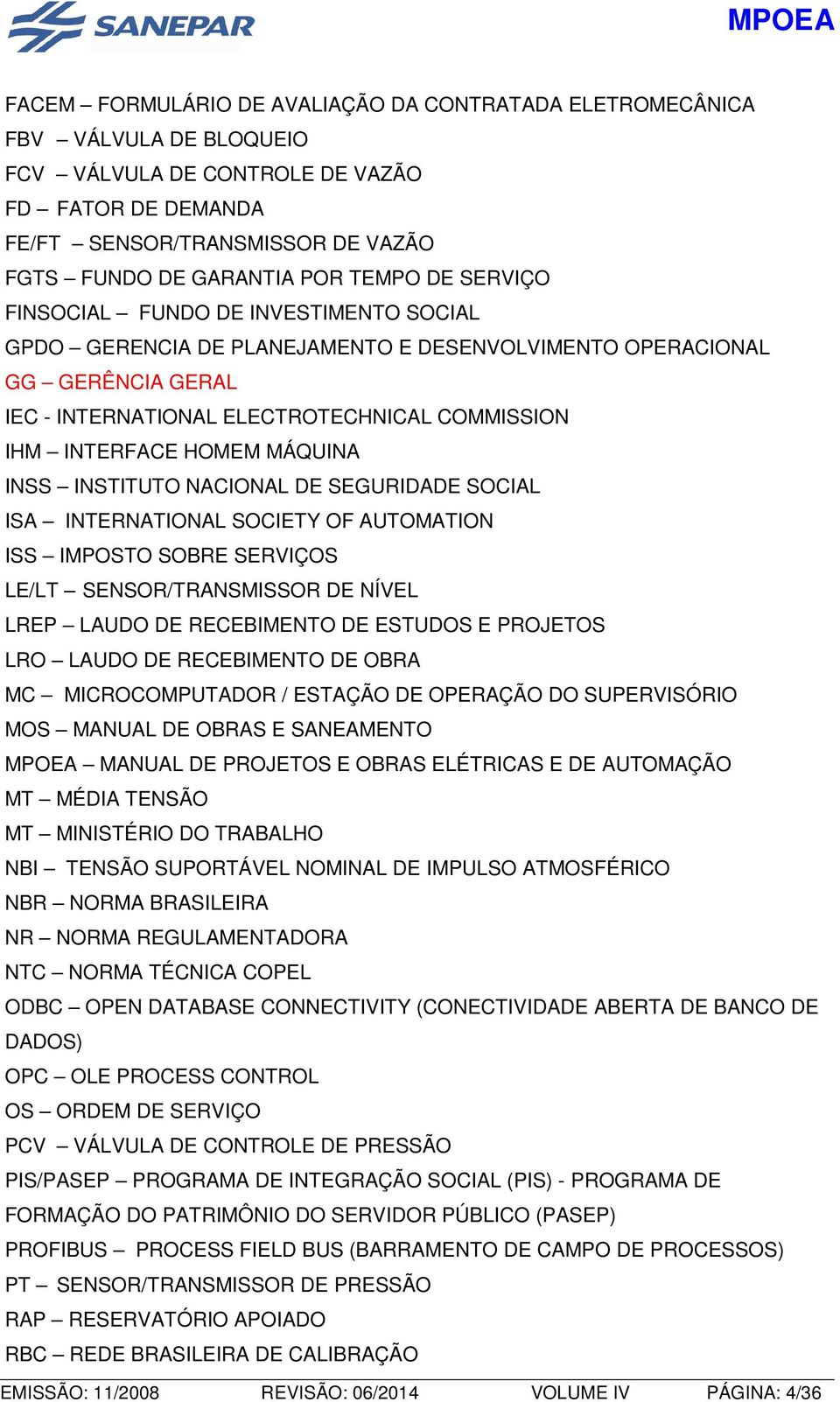 SANEPAR

MPOEA

FACEM – FORMULÁRIO DE AVALIAÇÃO DA CONTRATADA ELETROMECÂNICA
FBV – VÁLVULA DE BLOQUEIO
FCV – VÁLVULA DE CONTROLE DE VAZÃO
FD – FATOR DE DEMANDA
FE/FT – SENSOR/TRANSMISSOR DE VAZÃO
FGTS – FUNDO DE GARANTIA POR TEMPO DE SERVIÇO
FINSOCIAL – FUNDO DE INVESTIMENTO SOCIAL
GPDO – GERENCIA DE PLANEJAMENTO E DESENVOLVIMENTO OPERACIONAL
GG – GERÊNCIA GERAL
IEC - INTERNATIONAL ELECTROTECHNICAL COMMISSION
IHM – INTERFACE HOMEM MÁQUINA
INSS – INSTITUTO NACIONAL DE SEGURIDADE SOCIAL
ISA – INTERNATIONAL SOCIETY OF AUTOMATION
ISS – IMPOSTO SOBRE SERVIÇOS
LE/LT – SENSOR/TRANSMISSOR DE NÍVEL
LREP – LAUDO DE RECEBIMENTO DE ESTUDOS E PROJETOS
LRO – LAUDO DE RECEBIMENTO DE OBRA
MC – MICROCOMPUTADOR / ESTAÇÃO DE OPERAÇÃO DO SUPERVISÓRIO
MOS – MANUAL DE OBRAS E SANEAMENTO
MPOEA – MANUAL DE PROJETOS E OBRAS ELÉTRICAS E DE AUTOMAÇÃO
MT – MÉDIA TENSÃO
MT – MINISTÉRIO DO TRABALHO
NBI – TENSÃO SUPORTÁVEL NOMINAL DE IMPULSO ATMOSFÉRICO
NBR – NORMA BRASILEIRA
NR – NORMA REGULAMENTADORA
NTC – NORMA TÉCNICA COPEL
ODBC – OPEN DATABASE CONNECTIVITY (CONECTIVIDADE ABERTA DE BANCO DE DADOS)
OPC – OLE PROCESS CONTROL
OS – ORDEM DE SERVIÇO
PCV – VÁLVULA DE CONTROLE DE PRESSÃO
PIS/PASEP – PROGRAMA DE INTEGRAÇÃO SOCIAL (PIS) - PROGRAMA DE FORMAÇÃO DO PATRIMÔNIO DO SERVIDOR PÚBLICO (PASEP)
PROFIBUS – PROCESS FIELD BUS (BARRAMENTO DE CAMPO DE PROCESSOS)
PT – SENSOR/TRANSMISSOR DE PRESSÃO
RAP – RESERVATÓRIO APOIADO
RBC – REDE BRASILEIRA DE CALIBRAÇÃO

EMISSÃO: 11/2008 REVISÃO: 06/2014 VOLUME IV PÁGINA: 4/36